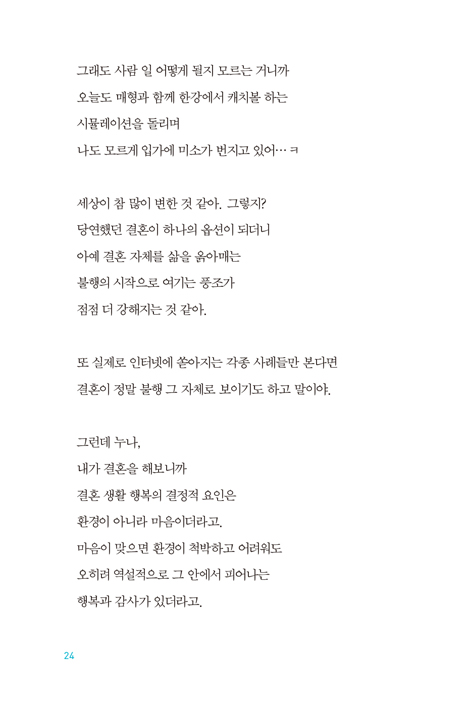 그래도 사람 일 어떻게 될지 모르는 거니까
오늘도 매형과 함께 한강에서 캐치볼 하는
시뮬레이션을 돌리며
나도 모르게 입가에 미소가 번지고 있어… ㅋ

세상이 참 많이 변한 것 같아. 그렇지?
당연했던 결혼이 하나의 옵션이 되더니
아예 결혼 자체를 삶을 옭아매는
불행의 시작으로 여기는 풍조가
점점 더 강해지는 것 같아.

또 실제로 인터넷에 쏟아지는 각종 사례들만 본다면
결혼이 정말 불행 그 자체로 보이기도 하고 말이야.

그런데 누나,
내가 결혼을 해보니까
결혼 생활 행복의 결정적 요인은
환경이 아니라 마음이더라고.
마음이 맞으면 환경이 척박하고 어려워도
오히려 역설적으로 그 안에서 피어나는
행복과 감사가 있더라고.

24